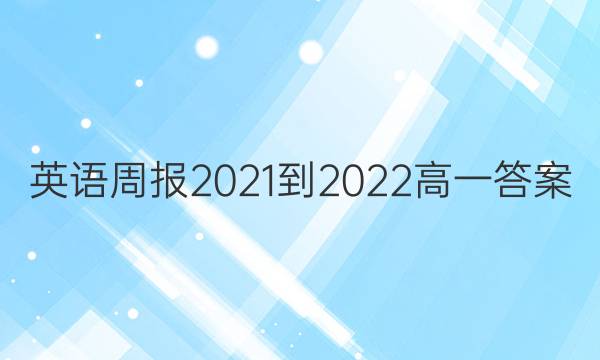 英语周报2021到2022高一答案